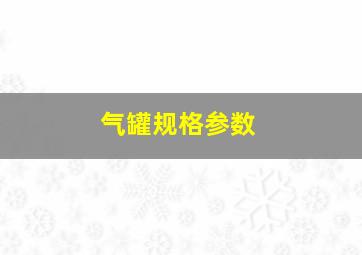 气罐规格参数